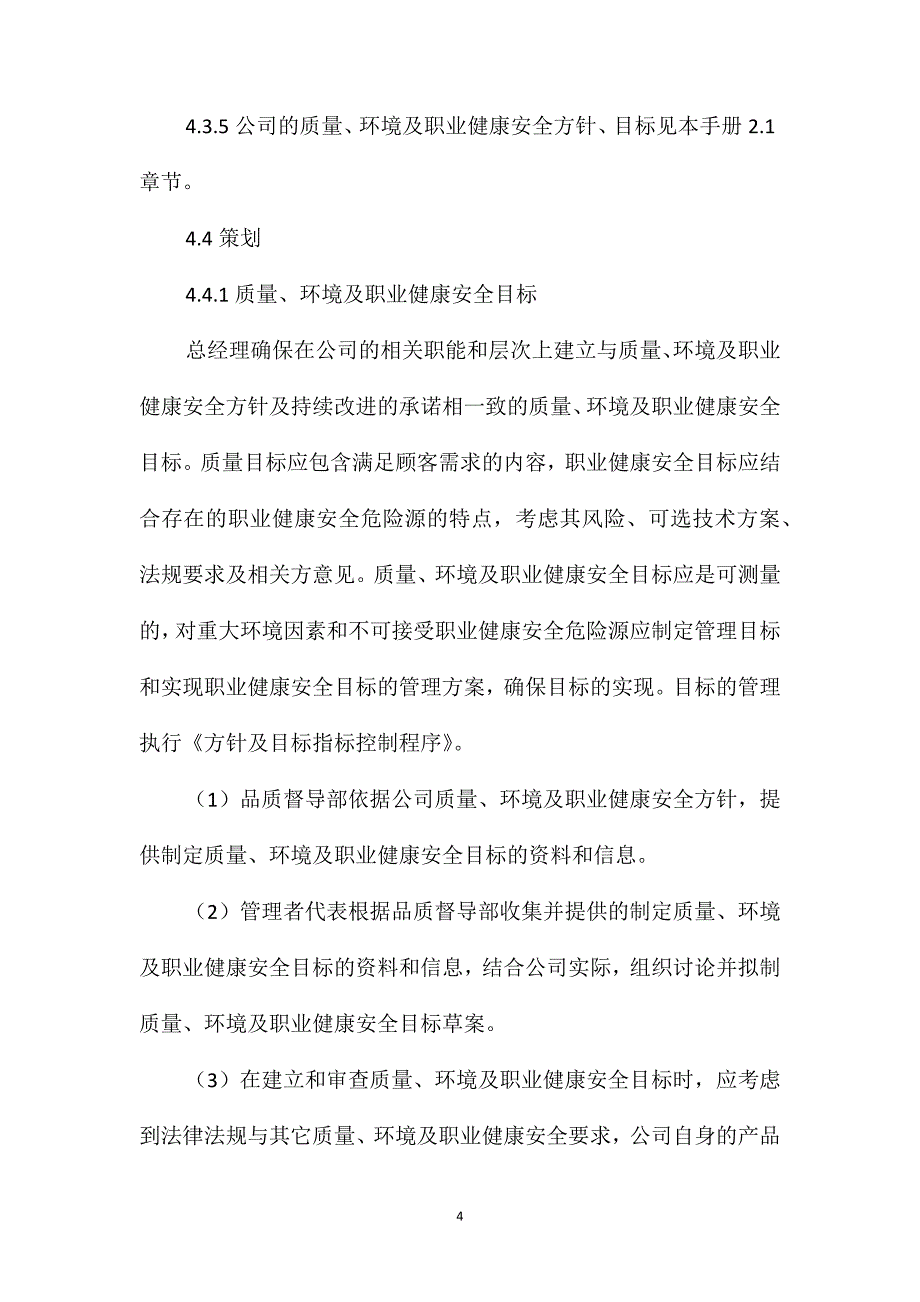 4.3.5 公司的质量、环境及职业健康安全方针、目标见本手册 2.1 章节。

4.4 策划

4.4.1 质量、环境及职业健康安全目标

总经理确保在公司的相关职能和层次上建立与质量、环境及职业健康安全方针及持续改进的承诺相一致的质量、环境及职业健康安全目标。质量目标应包含满足顾客需求的内容，职业健康安全目标应结合存在的职业健康安全危险源的特点，考虑其风险、可选技术方案、法规要求及相关方意见。质量、环境及职业健康安全目标应是可测量的，对重大环境因素和不可接受职业健康安全危险源应制定管理目标和实现职业健康安全目标的管理方案，确保目标的实现。目标的管理执行《方针及目标指标控制程序》。

（1）品质督导部依据公司质量、环境及职业健康安全方针，提供制定质量、环境及职业健康安全目标的资料和信息。

（2）管理者代表根据品质督导部收集并提供的制定质量、环境及职业健康安全目标的资料和信息，结合公司实际，组织讨论并拟制质量、环境及职业健康安全目标草案。

（3）在建立和审查质量、环境及职业健康安全目标时，应考虑到法律法规与其它质量、环境及职业健康安全要求，公司自身的产品

4